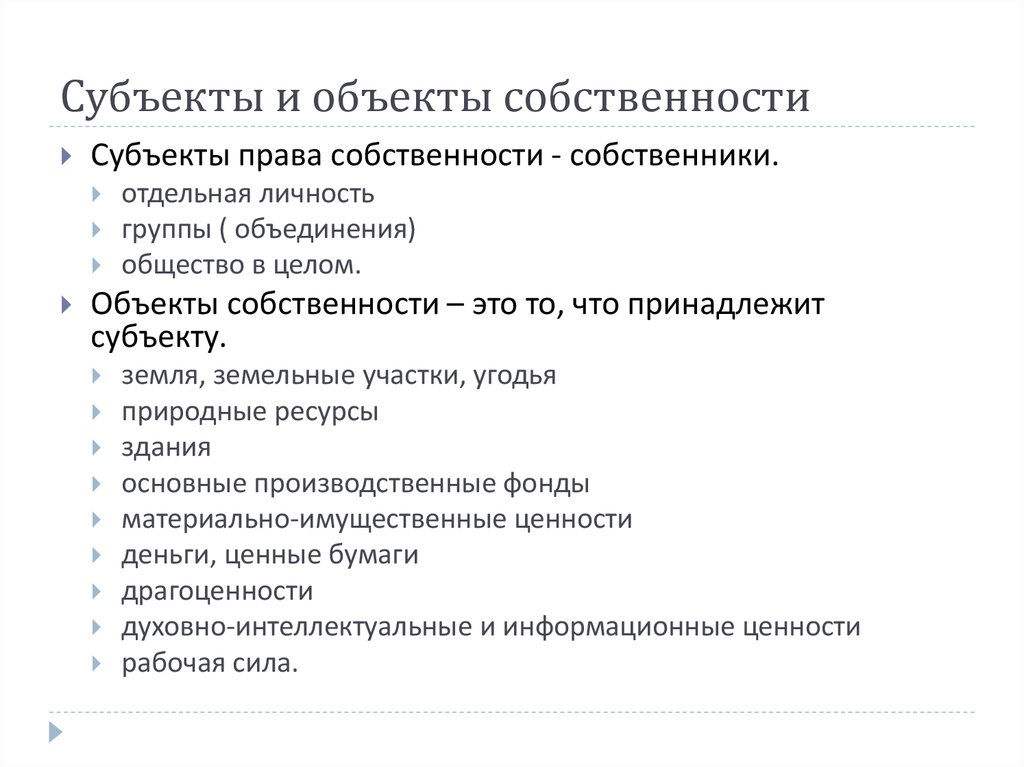 Субъекты и объекты собственности

Субъекты права собственности - собственники.

отдельная личность

группы ( объединения)

общество в целом.

Объекты собственности – это то, что принадлежит субъекту.

земля, земельные участки, угодья

природные ресурсы

здания

основные производственные фонды

материально-имущественные ценности

деньги, ценные бумаги

драгоценности

духовно-интеллектуальные и информационные ценности

рабочая сила.